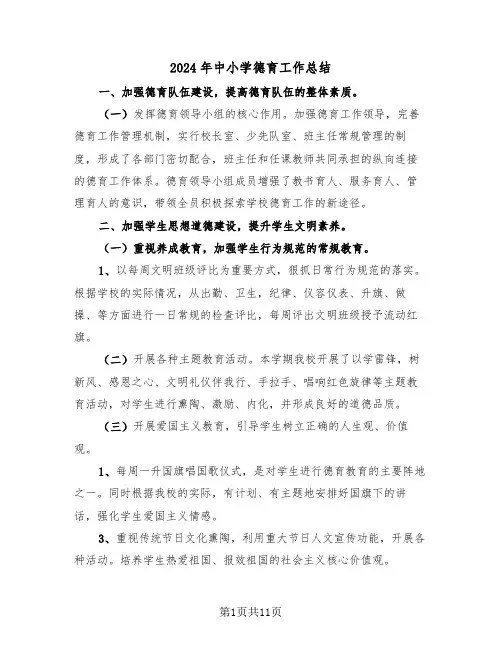 2024年中小学德育工作总结

一、加强德育队伍建设，提高德育队伍的整体素质。

（一）发挥德育领导小组的核心作用。加强德育工作领导，完善德育工作管理机制，实行校长室、少先队室、班主任常规管理的制度，形成了各部门密切配合，班主任和任课教师共同承担的纵向连接的德育工作体系。德育领导小组成员增强了教书育人、服务育人、管理育人的意识，带领全员积极探索学校德育工作的新途径。

二、加强学生思想道德建设，提升学生文明素养。

（一）重视养成教育，加强学生行为规范的常规教育。

1、以每周文明班级评比为重要方式，狠抓日常行为规范的落实。根据学校的实际情况，从出勤、卫生，纪律、仪容仪表、升旗、做操、等方面进行一日常规的检查评比，每周评出文明班级授予流动红旗。

（二）开展各种主题教育活动。本学期我校开展了以学雷锋，树新风、感恩之心、文明礼仪伴我行、手拉手、唱响红色旋律等主题教育活动，对学生进行熏陶、激励、内化，并形成良好的道德品质。

（三）开展爱国主义教育，引导学生树立正确的人生观、价值观。

1、每周一升国旗唱国歌仪式，是对学生进行德育教育的主要阵地之一。同时根据我校的实际，有计划、有主题地安排好国旗下的讲话，强化学生爱国主义情感。

3、重视传统节日文化熏陶，利用重大节日人文宣传功能，开展各种活动。培养学生热爱祖国、报效祖国的社会主义核心价值观。

第1页共11页